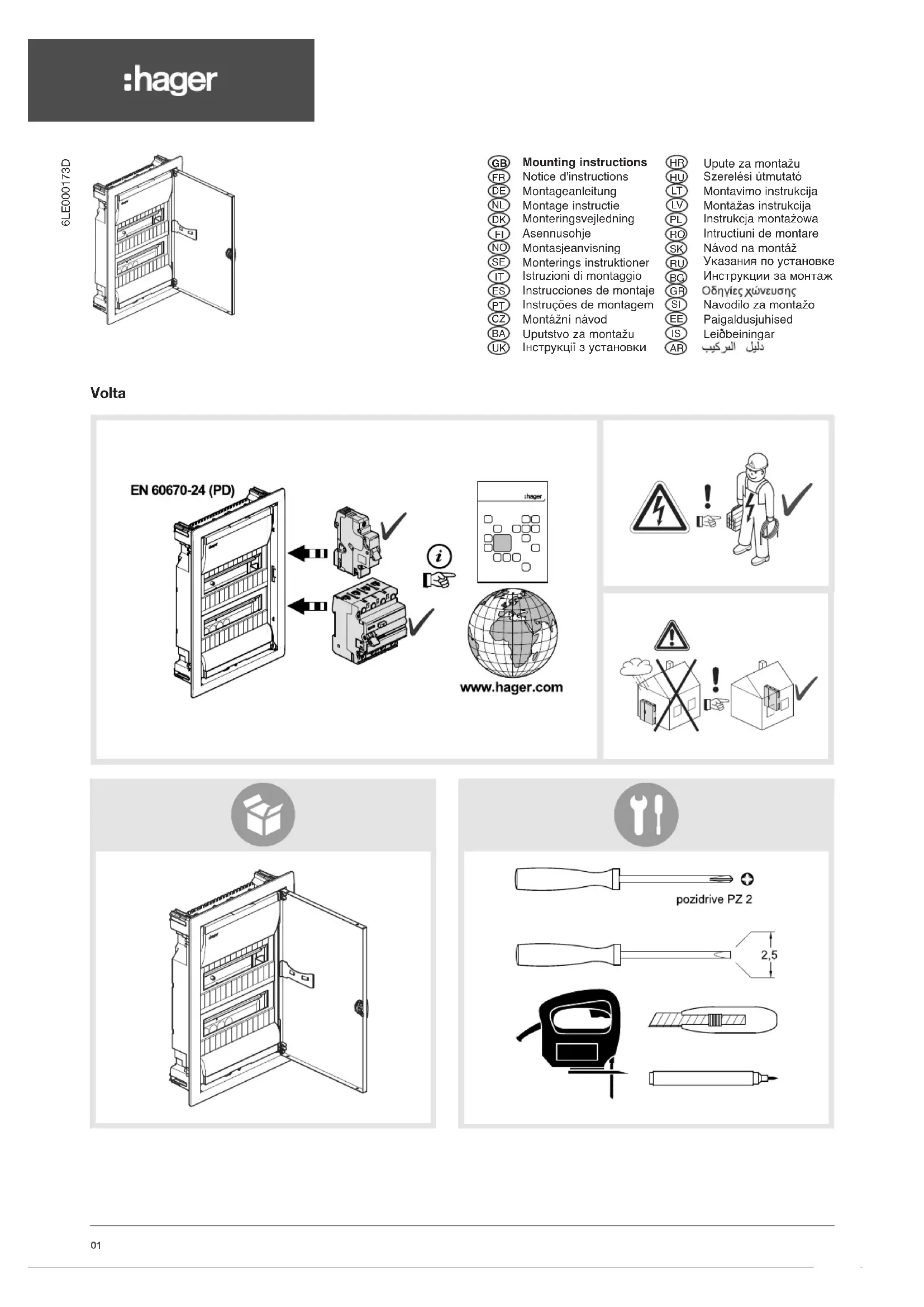 :hager

6LE000173D

GB Mounting instructions
FR Notice d'instructions
DE Montageanleitung
NL Montage instructie
DK Monteringsvejledning
FI Asennusohje
NO Montasjeanvisning
SE Monterings instruktioner
IT Istruzioni di montaggio
ES Instrucciones de montaje
PT Instruções de montagem
CZ Montážní návod
BA Uputstvo za montažu
UK Інструкції з установки

HR Upute za montažu
HU Szerelési útmutató
LT Montavimo instrukcija
LV Montāžas instrukcija
PL Instrukcja montażowa
RO Intructiuni de montare
SK Návod na montáž
RU Указания по установке
BG Инструкции за монтаж
GR Οδηγίες χώνευσης
SI Navodilo za montažo
EE Paigaldusjuhised
IS Leiðbeiningar
AR دليل التركيب

Volta

EN 60670-24 (PD)

:hager

www.hager.com

pozidrive PZ 2

2,5

01